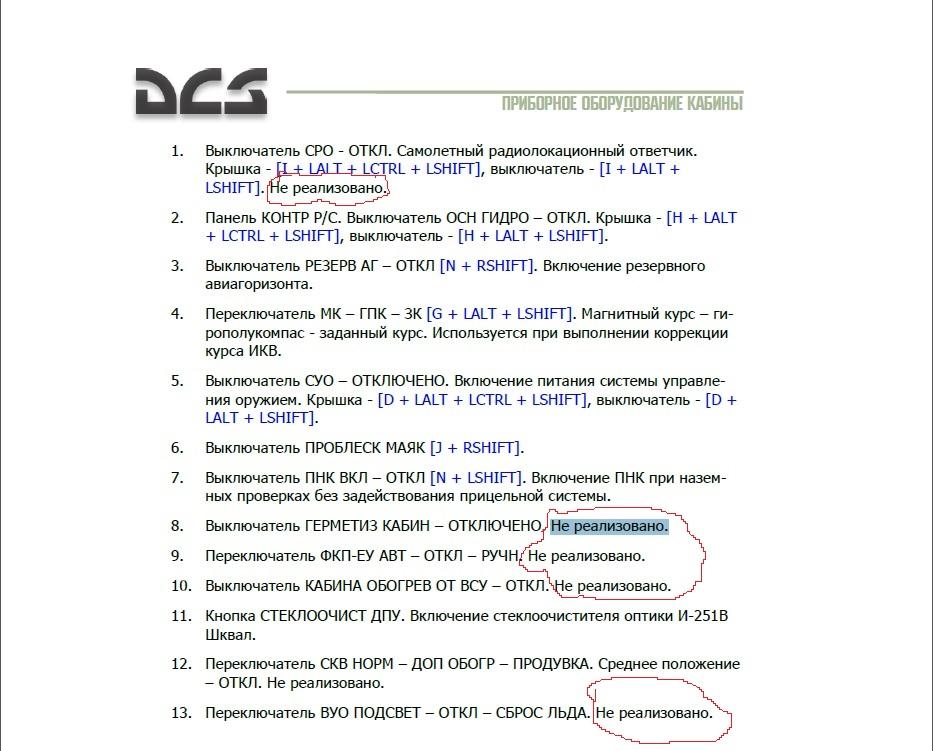 DCS

ПРИБОРНОЕ ОБОРУДОВАНИЕ КАБИНЫ

1. Выключатель СРО - ОТКЛ. Самолетный радиолокационный ответчик. Крышка - [I + LALT + LCTRL + LSHIFT], выключатель - [I + LALT + LSHIFT]. Не реализовано.

2. Панель КОНТР Р/С. Выключатель ОСН ГИДРО – ОТКЛ. Крышка - [H + LALT + LCTRL + LSHIFT], выключатель - [H + LALT + LSHIFT].

3. Выключатель РЕЗЕРВ АГ – ОТКЛ [N + RSHIFT]. Включение резервного авиагоризонта.

4. Переключатель МК – ГПК – ЗК [G + LALT + LSHIFT]. Магнитный курс – гирополукомпас - заданный курс. Используется при выполнении коррекции курса ИКВ.

5. Выключатель СУО – ОТКЛЮЧЕНО. Включение питания системы управления оружием. Крышка - [D + LALT + LCTRL + LSHIFT], выключатель - [D + LALT + LSHIFT].

6. Выключатель ПРОБЛЕСК МАЯК [J + RSHIFT].

7. Выключатель ПНК ВКЛ – ОТКЛ [N + LSHIFT]. Включение ПНК при наземных проверках без задействования прицельной системы.

8. Выключатель ГЕРМЕТИЗ КАБИН – ОТКЛЮЧЕНО. Не реализовано.

9. Переключатель ФКП-ЕУ АВТ – ОТКЛ – РУЧН. Не реализовано.

10. Выключатель КАБИНА ОБОГРЕВ ОТ ВСУ – ОТКЛ. Не реализовано.

11. Кнопка СТЕКЛООЧИСТ ДПУ. Включение стеклоочистителя оптики И-251В Шквал.

12. Переключатель СКВ НОРМ – ДОП ОБОГР – ПРОДУВКА. Среднее положение – ОТКЛ. Не реализовано.

13. Переключатель ВУО ПОДСВЕТ – ОТКЛ – СБРОС ЛЬДА. Не реализовано.